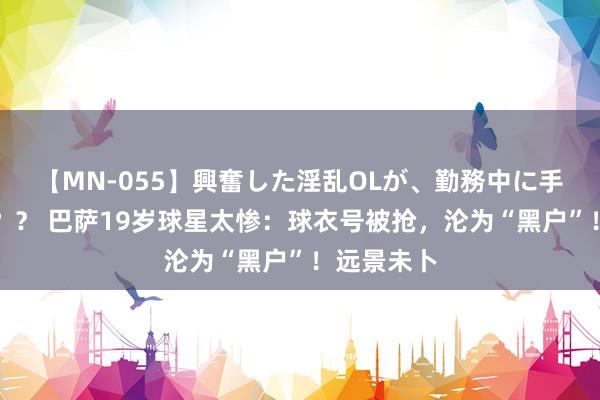 【MN-055】興奮した淫乱OLが、勤務中に手
？ ？ 巴萨19岁球星太惨：球衣号被抢，沦为“黑户”！
沦为“黑户”！远景未卜